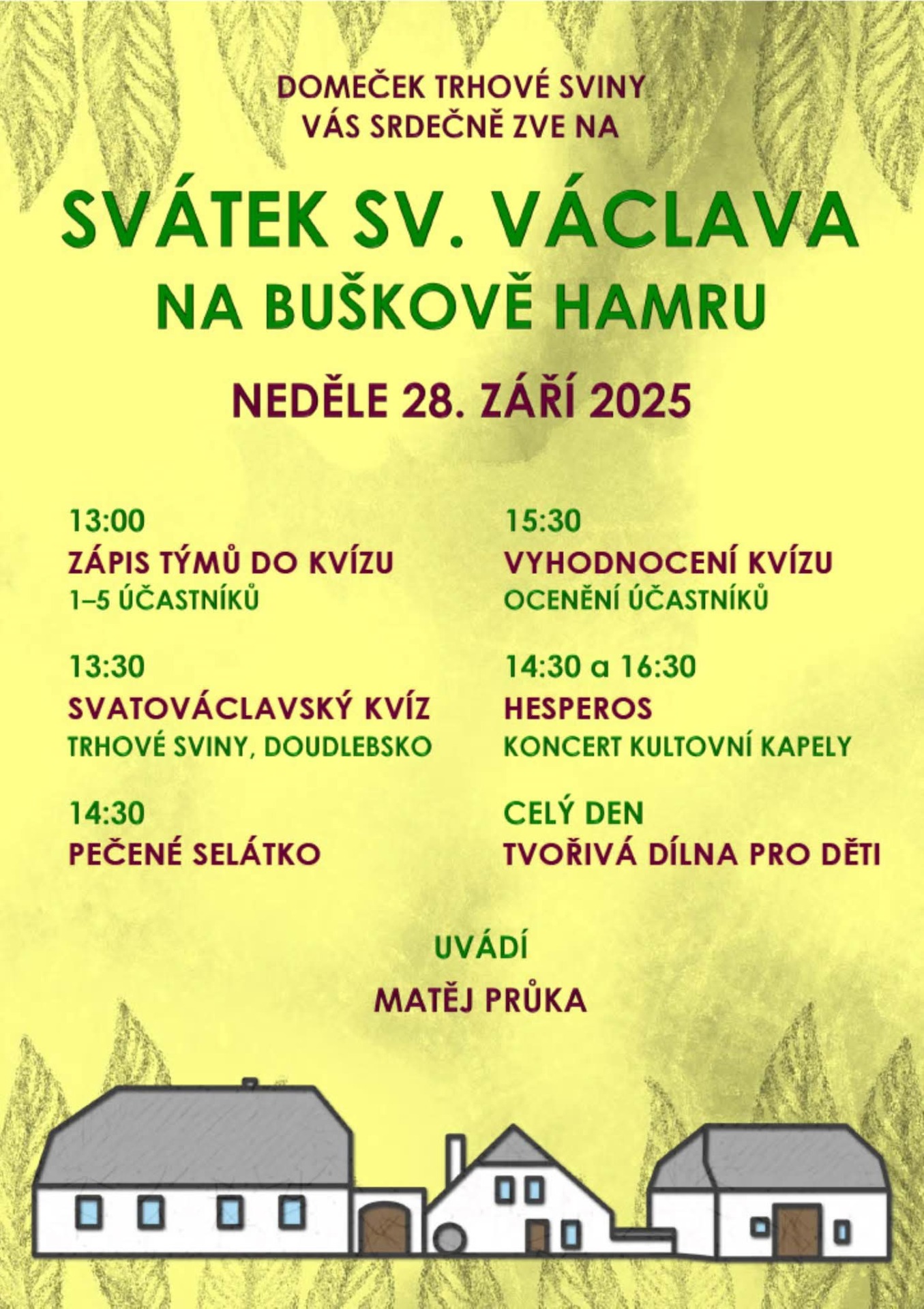 DOMEČEK TRHOVÉ SVINY
VÁS SRDEČNĚ ZVE NA

SVÁTEK SV. VÁCLAVA
NA BUŠKOVĚ HAMRU

NEDĚLE 28. ZÁŘÍ 2025

13:00
ZÁPIS TÝMŮ DO KVÍZU
1–5 ÚČASTNÍKŮ

13:30
SVATOVÁCLAVSKÝ KVÍZ
TRHOVÉ SVINY, DOUDLEBSKO

14:30
PEČENÉ SELÁTKO

15:30
VYHODNOCENÍ KVÍZU
OCENĚNÍ ÚČASTNÍKŮ

14:30 a 16:30
HESPEROS
KONCERT KULTOVNÍ KAPELY

CELÝ DEN
TVOŘIVÁ DÍLNA PRO DĚTI

UVÁDÍ
MATĚJ PRŮKA